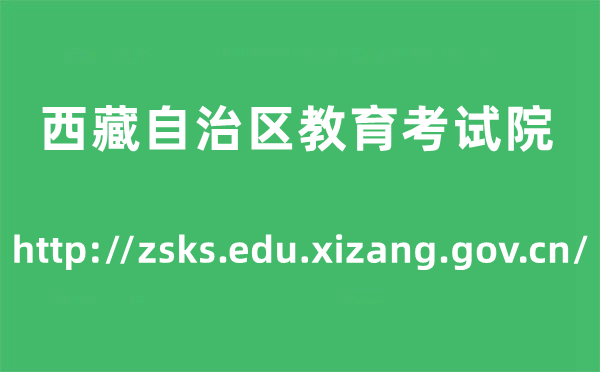 西藏自治区教育考试院

http://zsks.edu.xizang.gov.cn/